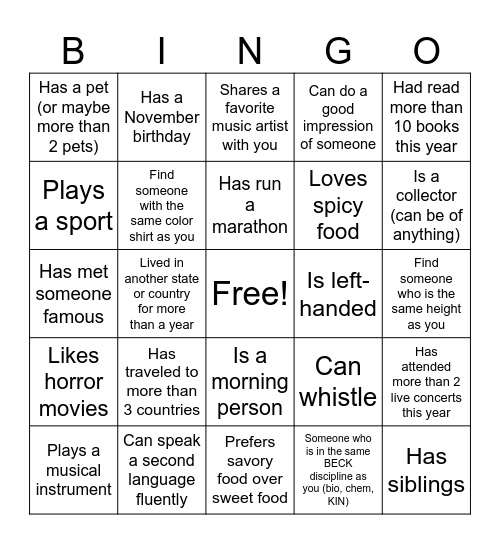 | B | I | N | G | O |
|---|---|---|---|---|
| Has a pet (or maybe more than 2 pets) | Has a November birthday | Shares a favorite music artist with you | Can do a good impression of someone | Had read more than 10 books this year |
| Plays a sport | Find someone with the same color shirt as you | Has run a marathon | Loves spicy food | Is a collector (can be of anything) |
| Has met someone famous | Lived in another state or country for more than a year | Free! | Is left-handed | Find someone who is the same height as you |
| Likes horror movies | Has traveled to more than 3 countries | Is a morning person | Can whistle | Has attended more than 2 live concerts this year |
| Plays a musical instrument | Can speak a second language fluently | Prefers savory food over sweet food | Someone who is in the same BECK discipline as you (bio, chem, KIN) | Has siblings |